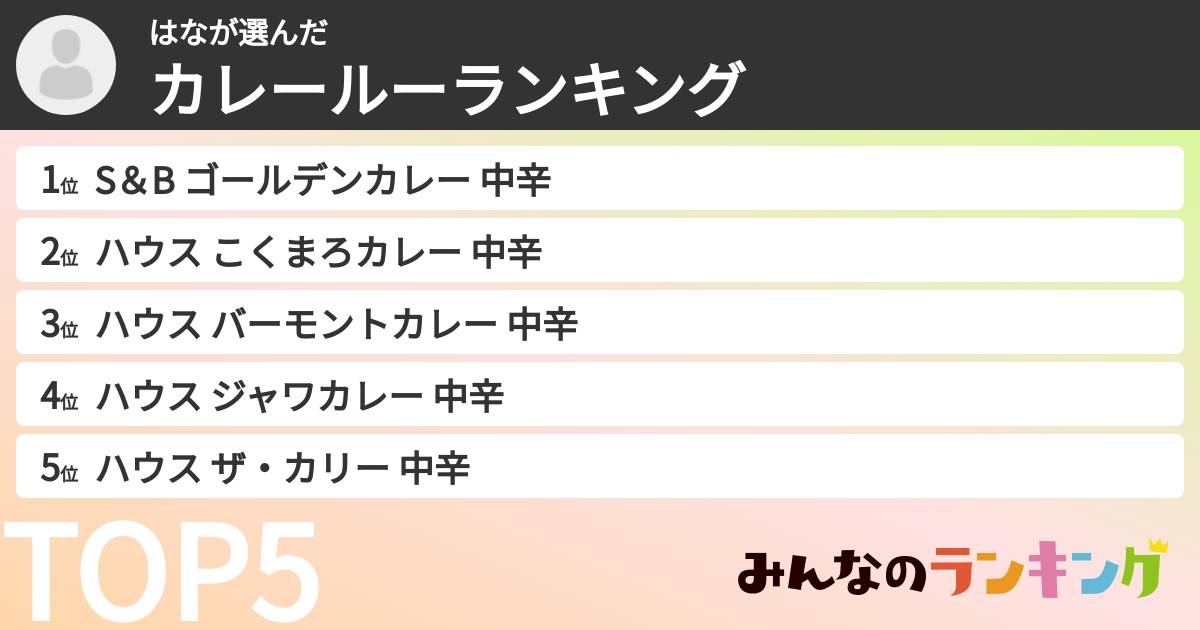 はなが選んだ
カレールーランキング

1位 S&B ゴールデンカレー 中辛

2位 ハウス こくまろカレー 中辛

3位 ハウス バーモントカレー 中辛

4位 ハウス ジャワカレー 中辛

5位 ハウス ザ・カリー 中辛

TOP5

みんなのランキング